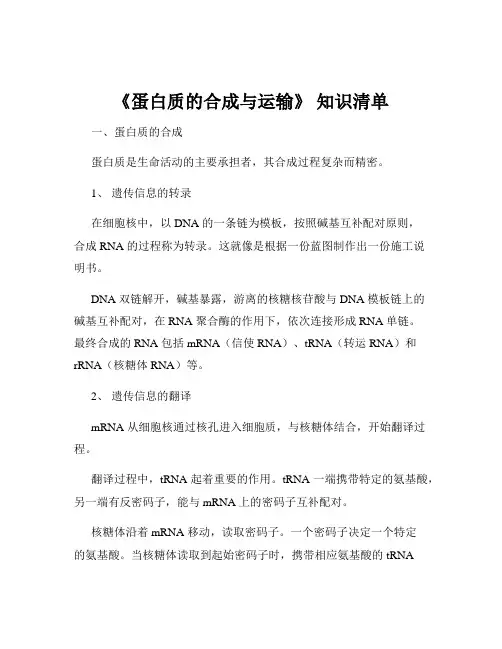 《蛋白质的合成与运输》 知识清单

一、蛋白质的合成

蛋白质是生命活动的主要承担者，其合成过程复杂而精密。

1、 遗传信息的转录

在细胞核中，以 DNA 的一条链为模板，按照碱基互补配对原则，合成 RNA 的过程称为转录。这就像是根据一份蓝图制作出一份施工说明书。

DNA 双链解开，碱基暴露，游离的核糖核苷酸与 DNA 模板链上的碱基互补配对，在 RNA 聚合酶的作用下，依次连接形成 RNA 单链。最终合成的 RNA 包括 mRNA（信使 RNA）、tRNA（转运 RNA）和 rRNA（核糖体 RNA）等。

2、 遗传信息的翻译

mRNA 从细胞核通过核孔进入细胞质，与核糖体结合，开始翻译过程。

翻译过程中，tRNA 起着重要的作用。tRNA 一端携带特定的氨基酸，另一端有反密码子，能与 mRNA 上的密码子互补配对。

核糖体沿着 mRNA 移动，读取密码子。一个密码子决定一个特定的氨基酸。当核糖体读取到起始密码子时，携带相应氨基酸的 tRNA